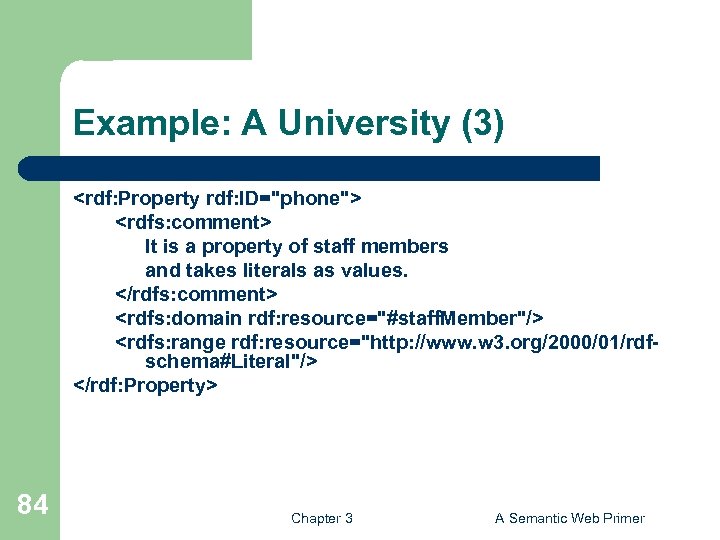 Example: A University (3)

<rdf:Property rdf:ID="phone">
<rdfs:comment>
It is a property of staff members
and takes literals as values.
</rdfs:comment>
<rdfs:domain rdf:resource="#staffMember"/>
<rdfs:range rdf:resource="http://www.w3.org/2000/01/rdf-schema#Literal"/>
</rdf:Property>

84

Chapter 3

A Semantic Web Primer